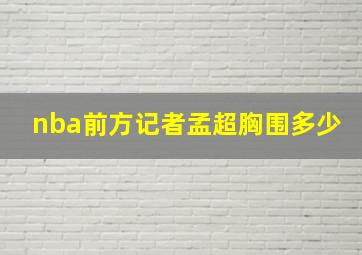 nba前方记者孟超胸围多少